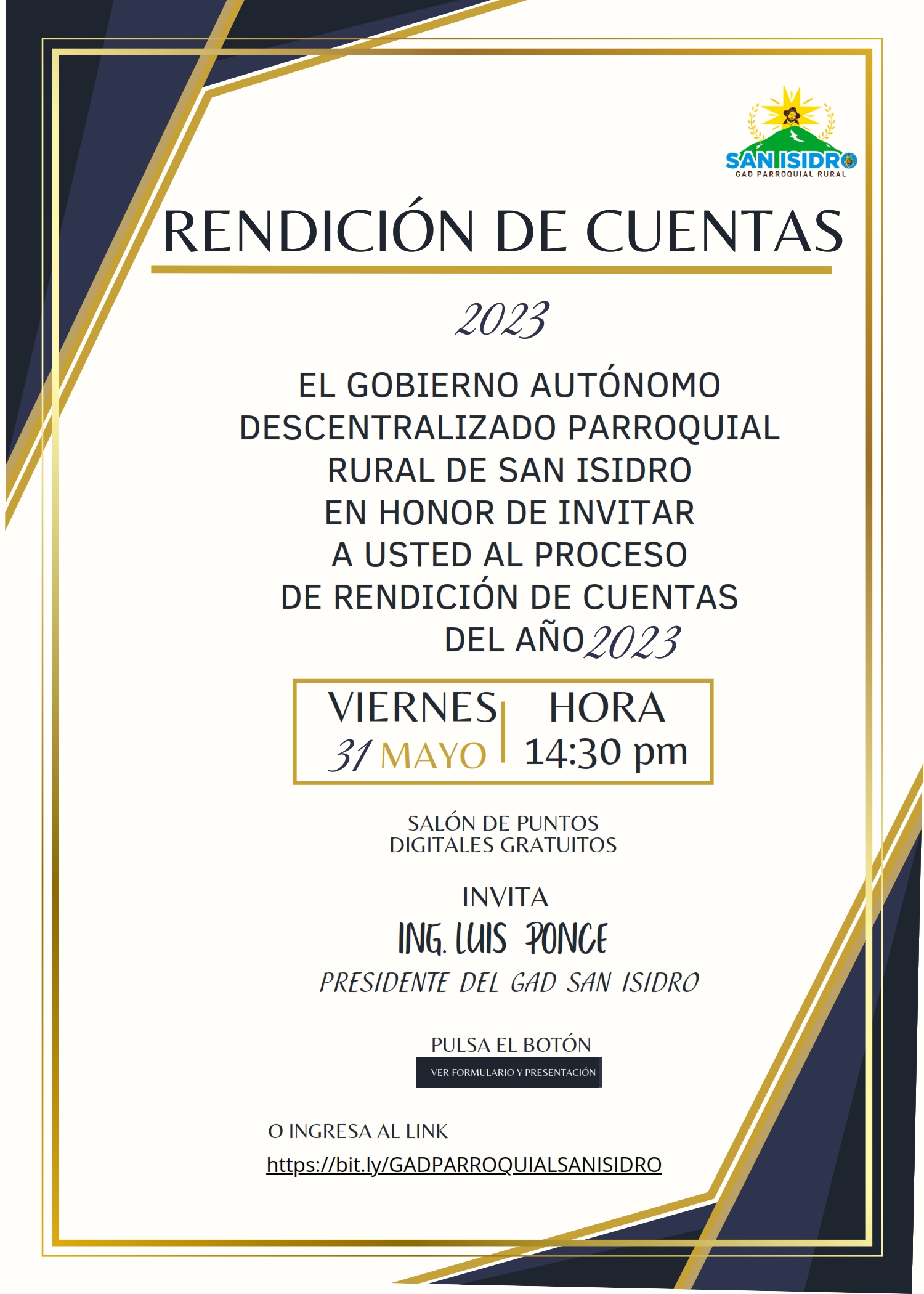 SAN ISIDRO
GAD PARROQUIAL RURAL

RENDICIÓN DE CUENTAS

2023

EL GOBIERNO AUTÓNOMO DESCENTRALIZADO PARROQUIAL RURAL DE SAN ISIDRO EN HONOR DE INVITAR A USTED AL PROCESO DE RENDICIÓN DE CUENTAS DEL AÑO 2023

VIERNES
31 MAYO

HORA
14:30 pm

SALÓN DE PUNTOS
DIGITALES GRATUITOS

INVITA
ING. LUIS PONCE
PRESIDENTE DEL GAD SAN ISIDRO

PULSA EL BOTÓN
VER FORMULARIO Y PRESENTACIÓN

O INGRESA AL LINK
https://bit.ly/GADPARROQUIALSANISIDRO